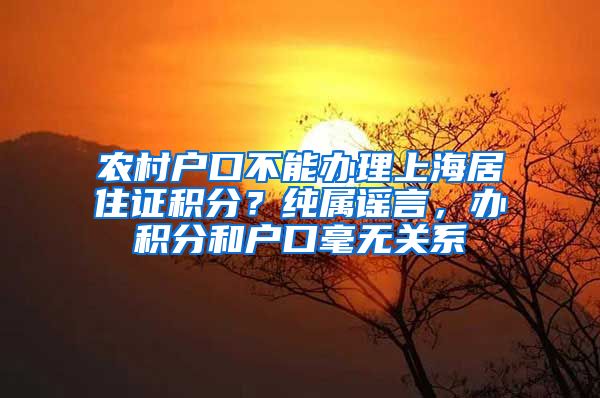 农村户口不能办理上海居住证积分？纯属谣言，办积分和户口毫无关系